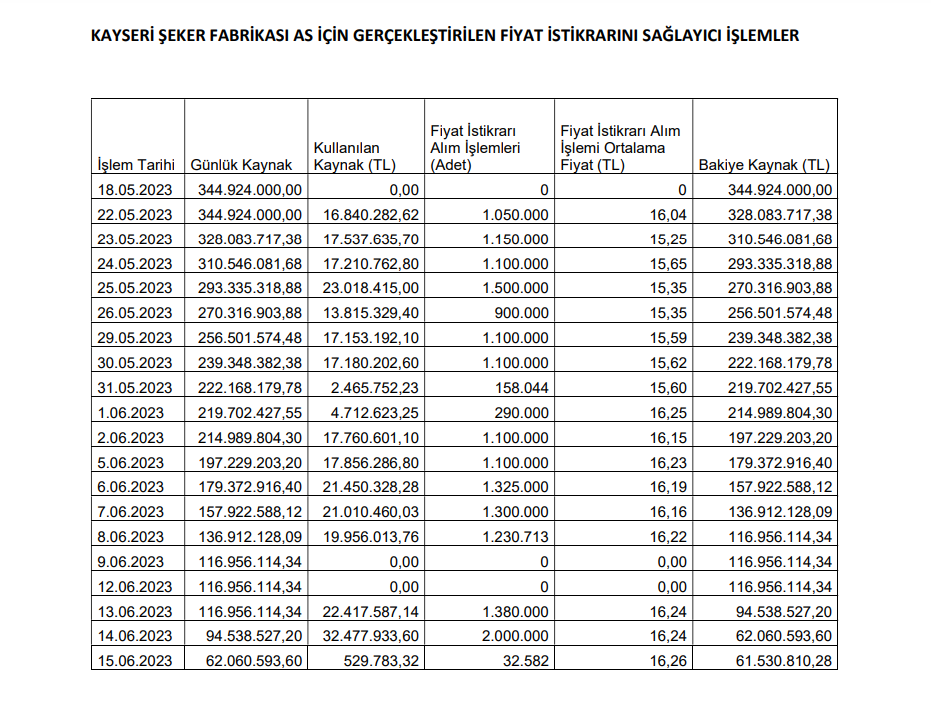 KAYSERİ ŞEKER FABRİKASI AS İÇİN GERÇEKLEŞTİRİLEN FİYAT İSTİKRARINI SAĞLAYICI İŞLEMLER

| İşlem Tarihi | Günlük Kaynak | Kullanılan Kaynak (TL) | Fiyat İstikrarı Alım İşlemleri (Adet) | Fiyat İstikrarı Alım İşlemi Ortalama Fiyat (TL) | Bakiye Kaynak (TL) |
|---|---|---|---|---|---|
| 18.05.2023 | 344.924.000,00 | 0,00 | 0 | 0 | 344.924.000,00 |
| 22.05.2023 | 344.924.000,00 | 16.840.282,62 | 1.050.000 | 16,04 | 328.083.717,38 |
| 23.05.2023 | 328.083.717,38 | 17.537.635,70 | 1.150.000 | 15,25 | 310.546.081,68 |
| 24.05.2023 | 310.546.081,68 | 17.210.762,80 | 1.100.000 | 15,65 | 293.335.318,88 |
| 25.05.2023 | 293.335.318,88 | 23.018.415,00 | 1.500.000 | 15,35 | 270.316.903,88 |
| 26.05.2023 | 270.316.903,88 | 13.815.329,40 | 900.000 | 15,35 | 256.501.574,48 |
| 29.05.2023 | 256.501.574,48 | 17.153.192,10 | 1.100.000 | 15,59 | 239.348.382,38 |
| 30.05.2023 | 239.348.382,38 | 17.180.202,60 | 1.100.000 | 15,62 | 222.168.179,78 |
| 31.05.2023 | 222.168.179,78 | 2.465.752,23 | 158.044 | 15,60 | 219.702.427,55 |
| 1.06.2023 | 219.702.427,55 | 4.712.623,25 | 290.000 | 16,25 | 214.989.804,30 |
| 2.06.2023 | 214.989.804,30 | 17.760.601,10 | 1.100.000 | 16,15 | 197.229.203,20 |
| 5.06.2023 | 197.229.203,20 | 17.856.286,80 | 1.100.000 | 16,23 | 179.372.916,40 |
| 6.06.2023 | 179.372.916,40 | 21.450.328,28 | 1.325.000 | 16,19 | 157.922.588,12 |
| 7.06.2023 | 157.922.588,12 | 21.010.460,03 | 1.300.000 | 16,16 | 136.912.128,09 |
| 8.06.2023 | 136.912.128,09 | 19.956.013,76 | 1.230.713 | 16,22 | 116.956.114,34 |
| 9.06.2023 | 116.956.114,34 | 0,00 | 0 | 0,00 | 116.956.114,34 |
| 12.06.2023 | 116.956.114,34 | 0,00 | 0 | 0,00 | 116.956.114,34 |
| 13.06.2023 | 116.956.114,34 | 22.417.587,14 | 1.380.000 | 16,24 | 94.538.527,20 |
| 14.06.2023 | 94.538.527,20 | 32.477.933,60 | 2.000.000 | 16,24 | 62.060.593,60 |
| 15.06.2023 | 62.060.593,60 | 529.783,32 | 32.582 | 16,26 | 61.530.810,28 |